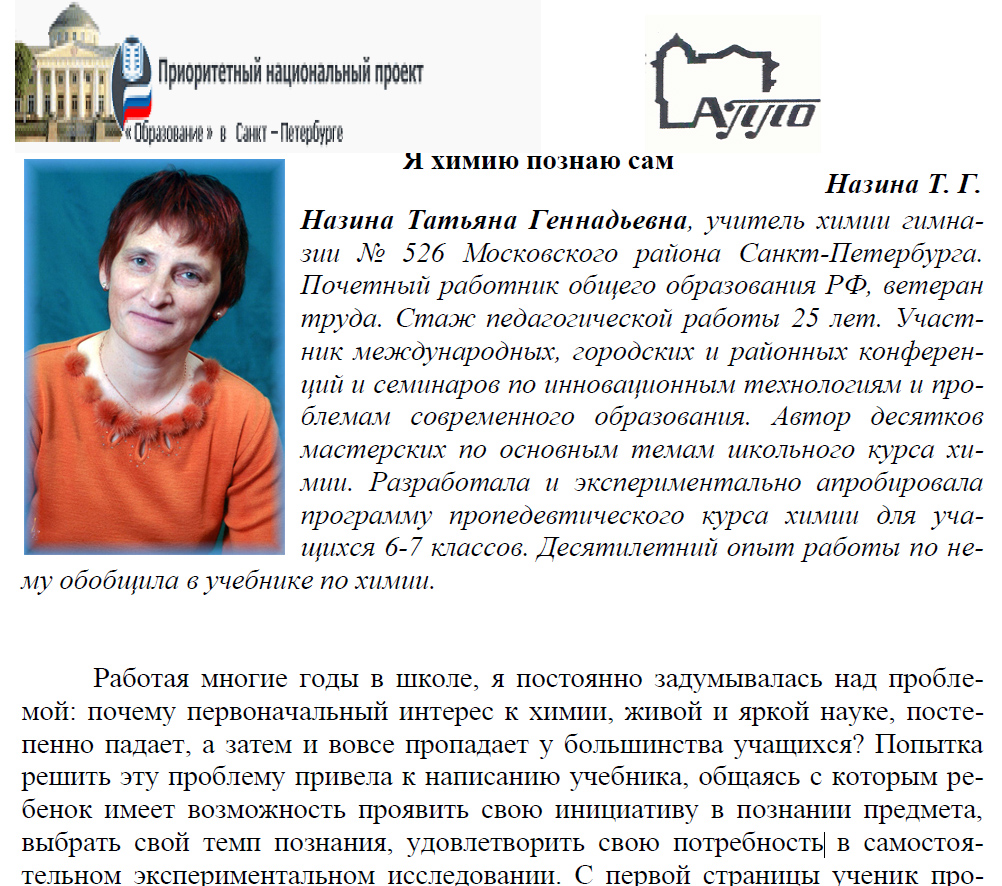 Приоритетный национальный проект
«Образование» в Санкт – Петербурге

АППО

Я химию познаю сам

Назина Т. Г.

Назина Татьяна Геннадьевна, учитель химии гимназии № 526 Московского района Санкт-Петербурга. Почетный работник общего образования РФ, ветеран труда. Стаж педагогической работы 25 лет. Участник международных, городских и районных конференций и семинаров по инновационным технологиям и проблемам современного образования. Автор десятков мастерских по основным темам школьного курса химии. Разработала и экспериментально апробировала программу пропедевтического курса химии для учащихся 6-7 классов. Десятилетний опыт работы по нему обобщила в учебнике по химии.

Работая многие годы в школе, я постоянно задумывалась над проблемой: почему первоначальный интерес к химии, живой и яркой науке, постепенно падает, а затем и вовсе пропадает у большинства учащихся? Попытка решить эту проблему привела к написанию учебника, общаясь с которым ребенок имеет возможность проявить свою инициативу в познании предмета, выбрать свой темп познания, удовлетворить свою потребность в самостоятельном экспериментальном исследовании. С первой страницы ученик про-